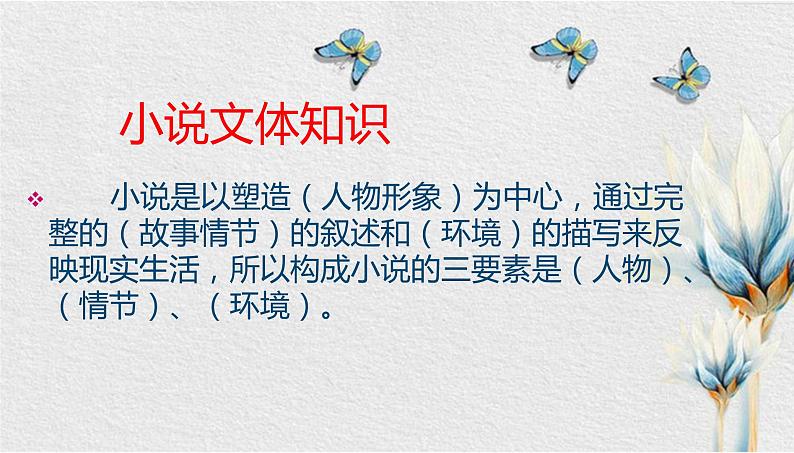 小说文体知识

❖ 小说是以塑造（人物形象）为中心，通过完整的（故事情节）的叙述和（环境）的描写来反映现实生活，所以构成小说的三要素是（人物）、（情节）、（环境）。